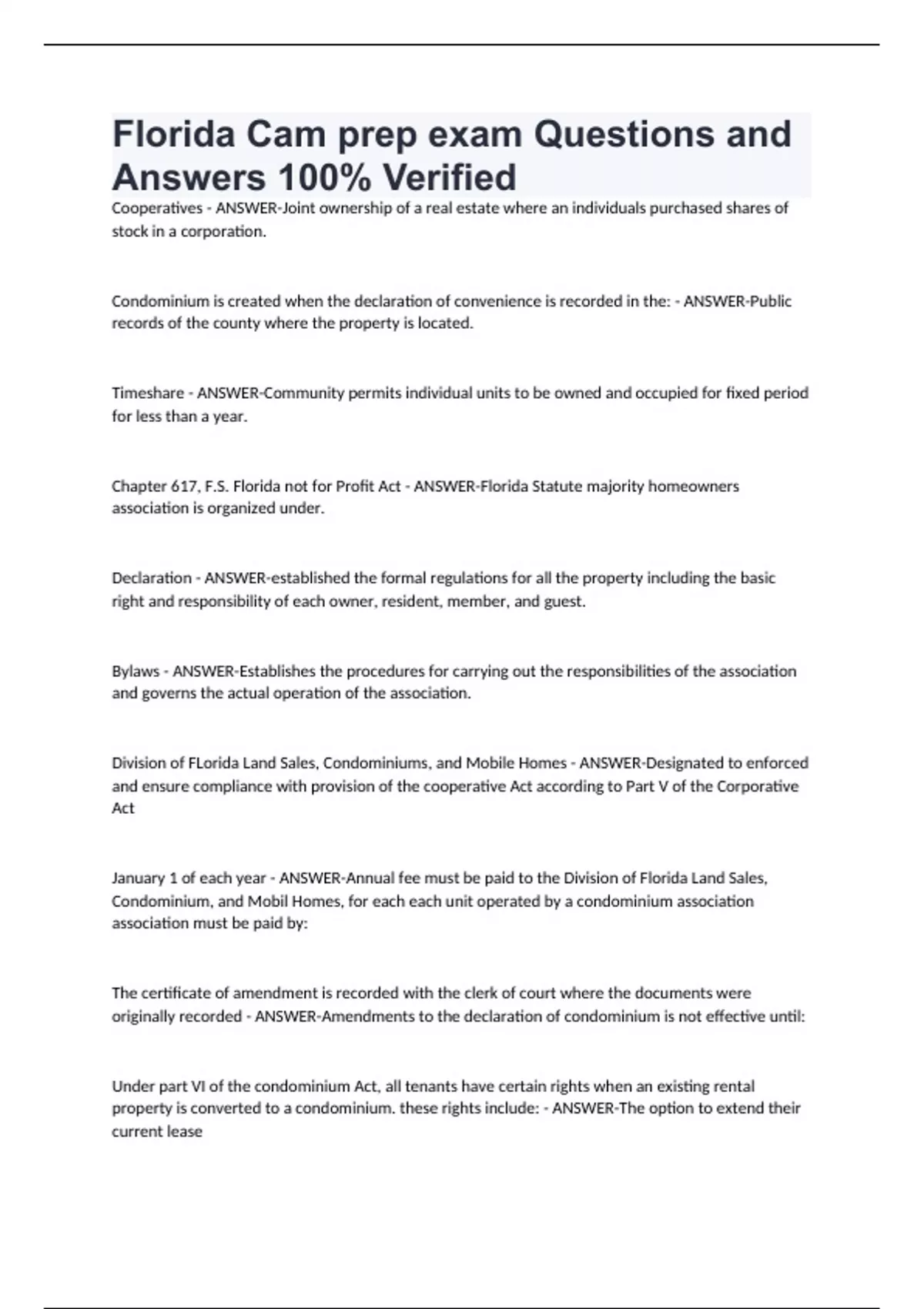 Florida Cam prep exam Questions and Answers 100% Verified

Cooperatives - ANSWER-Joint ownership of a real estate where an individuals purchased shares of stock in a corporation.

Condominium is created when the declaration of convenience is recorded in the: - ANSWER-Public records of the county where the property is located.

Timeshare - ANSWER-Community permits individual units to be owned and occupied for fixed period for less than a year.

Chapter 617, F.S. Florida not for Profit Act - ANSWER-Florida Statute majority homeowners association is organized under.

Declaration - ANSWER-established the formal regulations for all the property including the basic right and responsibility of each owner, resident, member, and guest.

Bylaws - ANSWER-Establishes the procedures for carrying out the responsibilities of the association and governs the actual operation of the association.

Division of FLorida Land Sales, Condominiums, and Mobile Homes - ANSWER-Designated to enforced and ensure compliance with provision of the cooperative Act according to Part V of the Corporative Act

January 1 of each year - ANSWER-Annual fee must be paid to the Division of Florida Land Sales, Condominium, and Mobil Homes, for each each unit operated by a condominium association association must be paid by:

The certificate of amendment is recorded with the clerk of court where the documents were originally recorded - ANSWER-Amendments to the declaration of condominium is not effective until:

Under part VI of the condominium Act, all tenants have certain rights when an existing rental property is converted to a condominium. these rights include: - ANSWER-The option to extend their current lease